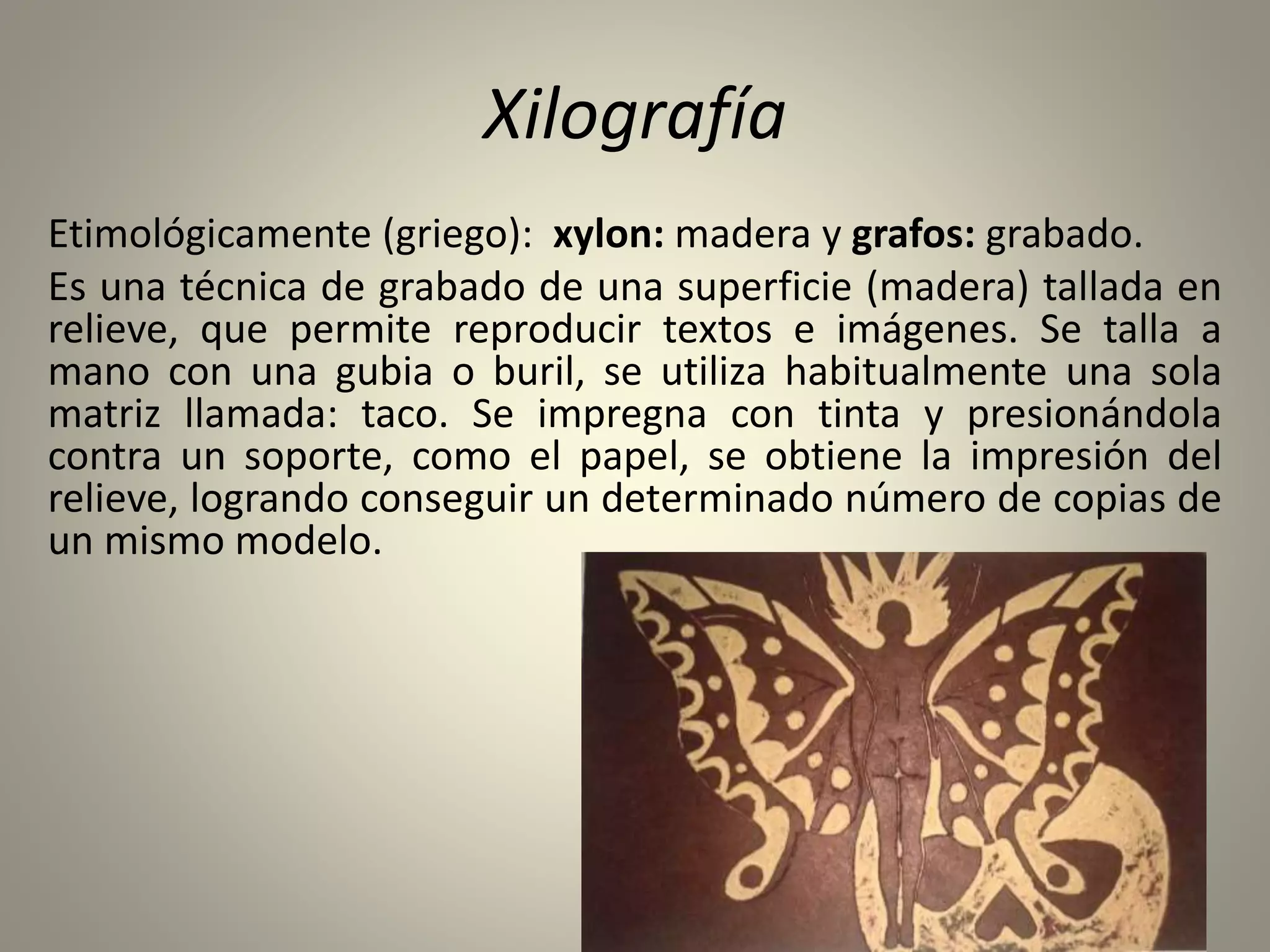 Xilografía

Etimológicamente (griego): xylon: madera y grafos: grabado.

Es una técnica de grabado de una superficie (madera) tallada en relieve, que permite reproducir textos e imágenes. Se talla a mano con una gubia o buril, se utiliza habitualmente una sola matriz llamada: taco. Se impregna con tinta y presionándola contra un soporte, como el papel, se obtiene la impresión del relieve, logrando conseguir un determinado número de copias de un mismo modelo.